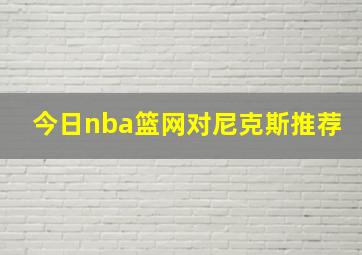 今日nba篮网对尼克斯推荐